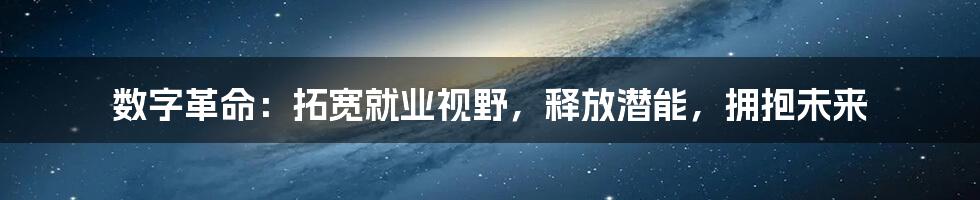 数字革命：拓宽就业视野，释放潜能，拥抱未来